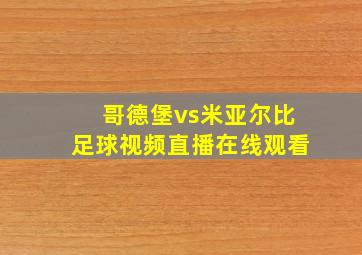 哥德堡vs米亚尔比
足球视频直播在线观看